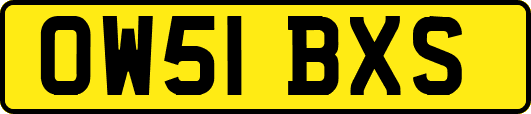 OW51 BXS